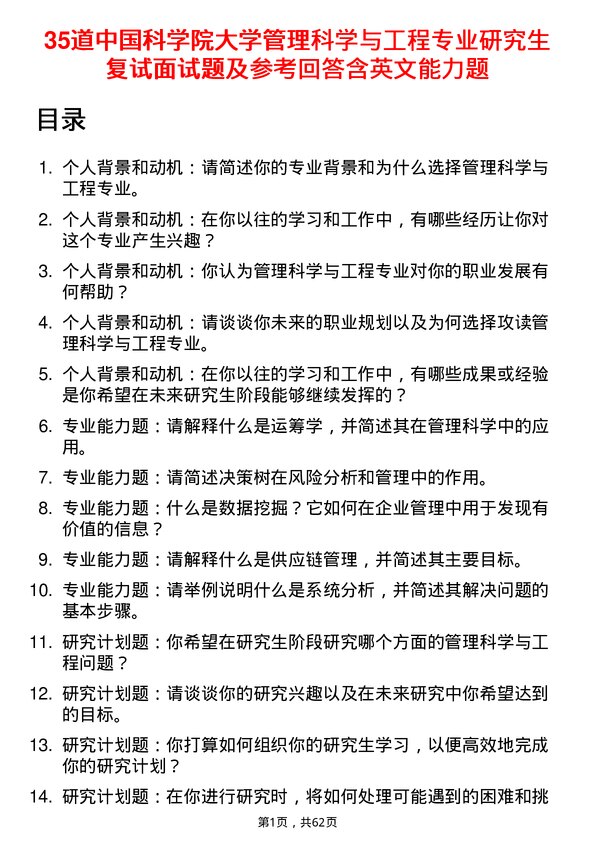 35道中国科学院大学管理科学与工程专业研究生复试面试题及参考回答含英文能力题

目录

1. 个人背景和动机：请简述你的专业背景和为什么选择管理科学与工程专业。
2. 个人背景和动机：在你以往的学习和工作中，有哪些经历让你对这个专业产生兴趣？
3. 个人背景和动机：你认为管理科学与工程专业对你的职业发展有何帮助？
4. 个人背景和动机：请谈谈你未来的职业规划以及为何选择攻读管理科学与工程专业。
5. 个人背景和动机：在你以往的学习和工作中，有哪些成果或经验是你希望在未来研究生阶段能够继续发挥的？
6. 专业能力题：请解释什么是运筹学，并简述其在管理科学中的应用。
7. 专业能力题：请简述决策树在风险分析和管理中的作用。
8. 专业能力题：什么是数据挖掘？它如何在企业管理中用于发现有价值的信息？
9. 专业能力题：请解释什么是供应链管理，并简述其主要目标。
10. 专业能力题：请举例说明什么是系统分析，并简述其解决问题的基本步骤。
11. 研究计划题：你希望在研究生阶段研究哪个方面的管理科学与工程问题？
12. 研究计划题：请谈谈你的研究兴趣以及在未来研究中你希望达到的目标。
13. 研究计划题：你打算如何组织你的研究生学习，以便高效地完成你的研究计划？
14. 研究计划题：在你进行研究时，将如何处理可能遇到的困难和挑

第1页，共62页